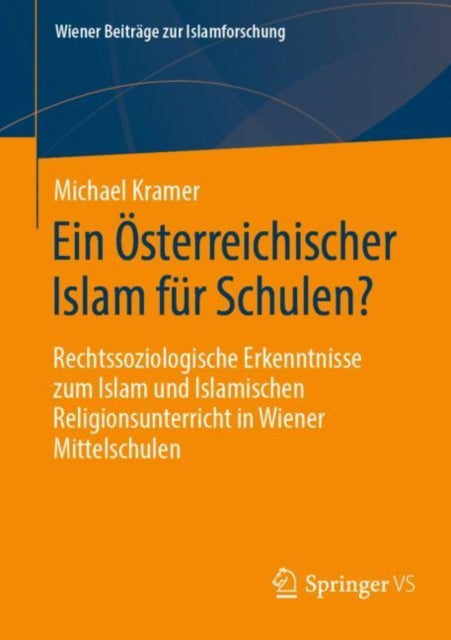 Wiener Beiträge zur Islamforschung

Michael Kramer

Ein Österreichischer Islam für Schulen?

Rechtssoziologische Erkenntnisse zum Islam und Islamischen Religionsunterricht in Wiener Mittelschulen

Springer VS